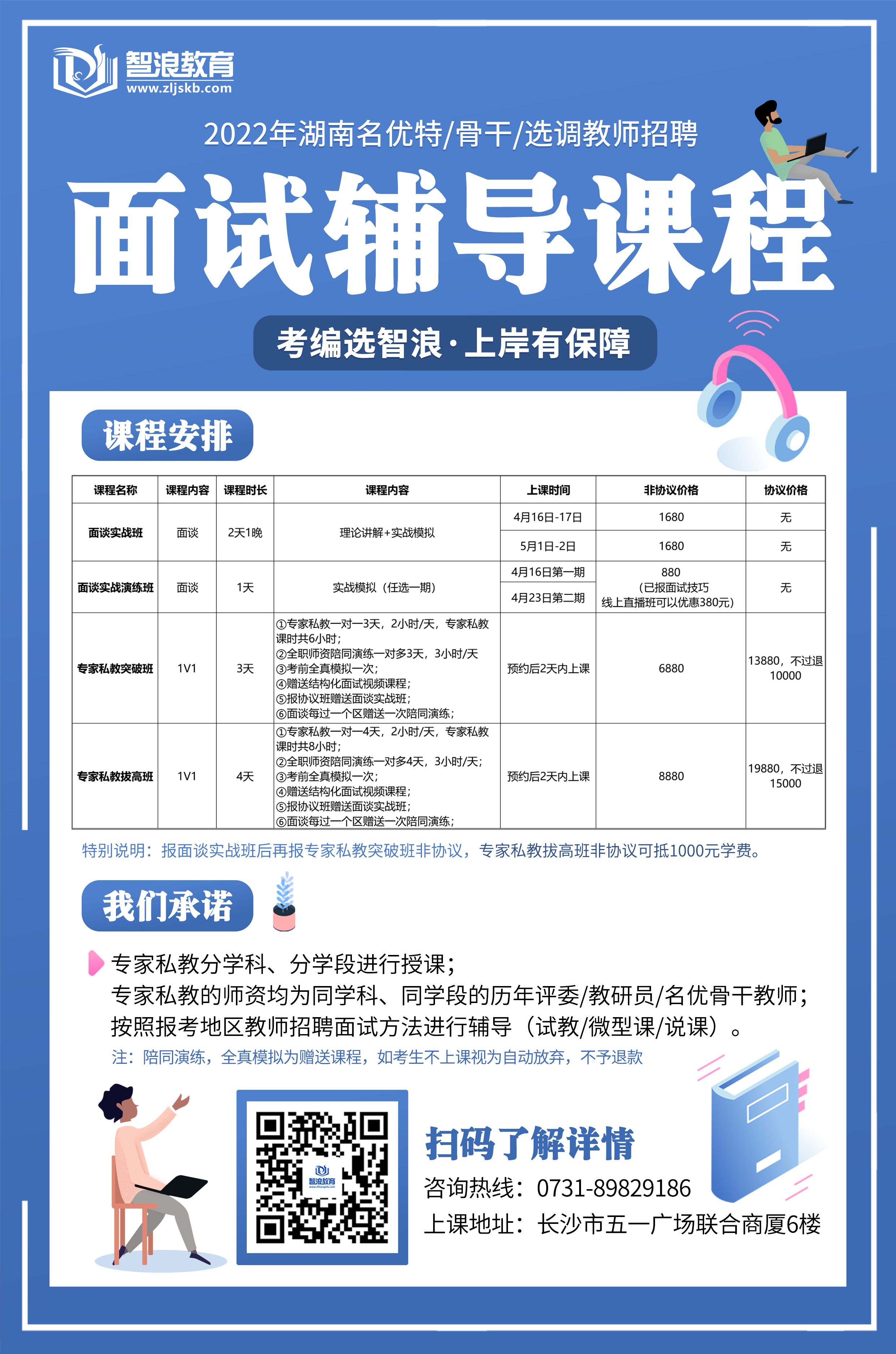 智浪教育
www.zljskb.com

2022年湖南名优特/骨干/选调教师招聘

面试辅导课程

考编选智浪·上岸有保障

课程安排

| 课程名称 | 课程内容 | 课程时长 | 课程内容 | 上课时间 | 非协议价格 | 协议价格 |
|---|---|---|---|---|---|---|
| 面谈实战班 | 面谈 | 2天1晚 | 理论讲解+实战模拟 | 4月16日-17日 | 1680 | 无 |
| | | | | 5月1日-2日 | 1680 | 无 |
| 面谈实战演练班 | 面谈 | 1天 | 实战模拟（任选一期） | 4月16日第一期 | 880（已报面试技巧线上直播班可以优惠380元） | 无 |
| | | | | 4月23日第二期 | | |
| 专家私教突破班 | 1V1 | 3天 | ①专家私教一对一3天，2小时/天，专家私教课时共6小时；②全职师资陪同演练一对多3天，3小时/天 ③考前全真模拟一次；④赠送结构化面试视频课程；⑤报协议班赠送面谈实战班；⑥面谈每过一个区赠送一次陪同演练； | 预约后2天内上课 | 6880 | 13880，不过退10000 |
| 专家私教拔高班 | 1V1 | 4天 | ①专家私教一对一4天，2小时/天，专家私教课时共8小时；②全职师资陪同演练一对多4天，3小时/天；③考前全真模拟一次；④赠送结构化面试视频课程；⑤报协议班赠送面谈实战班；⑥面谈每过一个区赠送一次陪同演练； | 预约后2天内上课 | 8880 | 19880，不过退15000 |

特别说明：报面谈实战班后再报专家私教突破班非协议，专家私教拔高班非协议可抵1000元学费。

我们承诺

专家私教分学科、分学段进行授课；
专家私教的师资均为同学科、同学段的历年评委/教研员/名优骨干教师；
按照报考地区教师招聘面试方法进行辅导（试教/微型课/说课）。

注：陪同演练，全真模拟为赠送课程，如考生不上课视为自动放弃，不予退款

智浪教育

扫码了解详情
咨询热线：0731-89829186
上课地址：长沙市五一广场联合商厦6楼